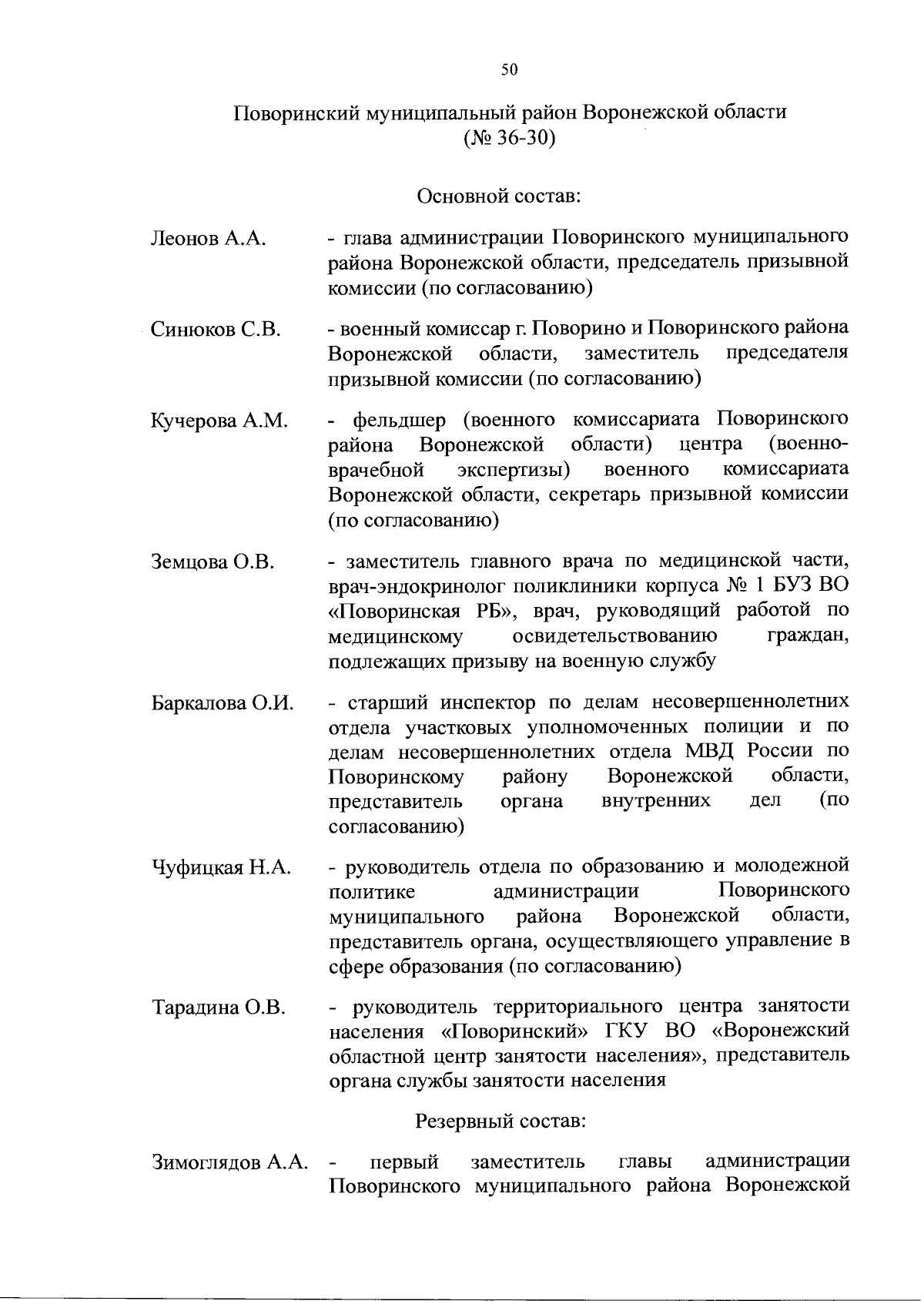 50

Поворинский муниципальный район Воронежской области
(№ 36-30)

Основной состав:

Леонов А.А. - глава администрации Поворинского муниципального района Воронежской области, председатель призывной комиссии (по согласованию)

Синюков С.В. - военный комиссар г. Поворино и Поворинского района Воронежской области, заместитель председателя призывной комиссии (по согласованию)

Кучерова А.М. - фельдшер (военного комиссариата Поворинского района Воронежской области) центра (военно-врачебной экспертизы) военного комиссариата Воронежской области, секретарь призывной комиссии (по согласованию)

Земцова О.В. - заместитель главного врача по медицинской части, врач-эндокринолог поликлиники корпуса № 1 БУЗ ВО «Поворинская РБ», врач, руководящий работой по медицинскому освидетельствованию граждан, подлежащих призыву на военную службу

Баркалова О.И. - старший инспектор по делам несовершеннолетних отдела участковых уполномоченных полиции и по делам несовершеннолетних отдела МВД России по Поворинскому району Воронежской области, представитель органа внутренних дел (по согласованию)

Чуфицкая Н.А. - руководитель отдела по образованию и молодежной политике администрации Поворинского муниципального района Воронежской области, представитель органа, осуществляющего управление в сфере образования (по согласованию)

Тарадина О.В. - руководитель территориального центра занятости населения «Поворинский» ГКУ ВО «Воронежский областной центр занятости населения», представитель органа службы занятости населения

Резервный состав:

Зимоглядов А.А. - первый заместитель главы администрации Поворинского муниципального района Воронежской